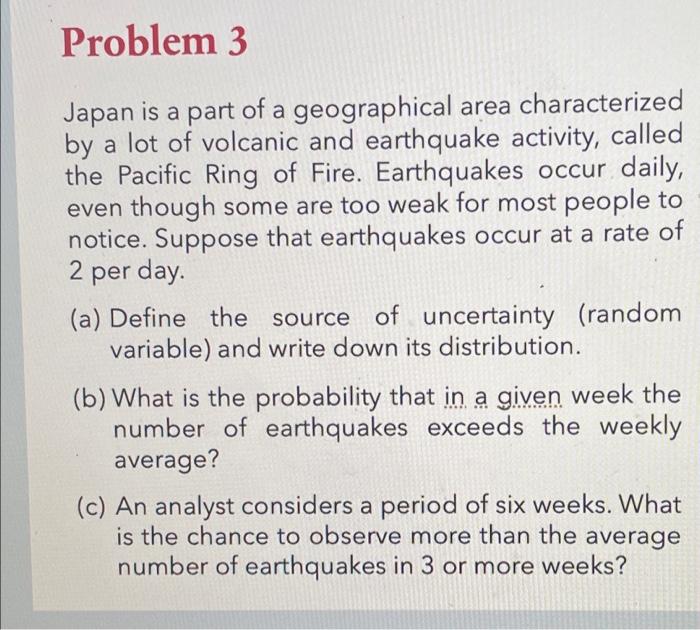 Problem 3

Japan is a part of a geographical area characterized by a lot of volcanic and earthquake activity, called the Pacific Ring of Fire. Earthquakes occur daily, even though some are too weak for most people to notice. Suppose that earthquakes occur at a rate of 2 per day.

(a) Define the source of uncertainty (random variable) and write down its distribution.

(b) What is the probability that in a given week the number of earthquakes exceeds the weekly average?

(c) An analyst considers a period of six weeks. What is the chance to observe more than the average number of earthquakes in 3 or more weeks?